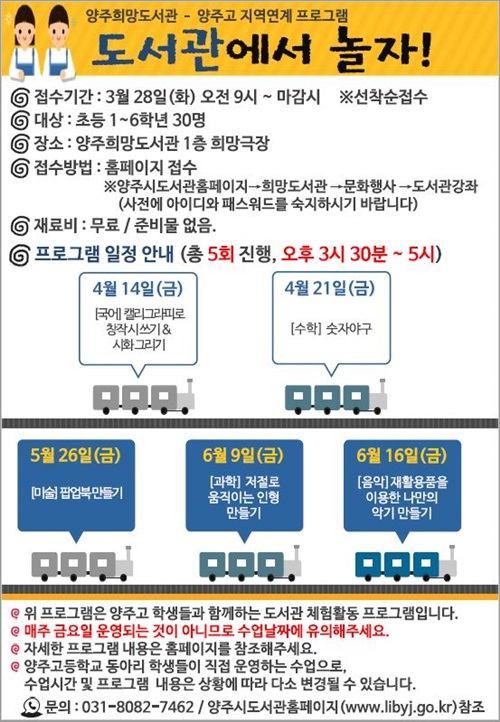 양주희망도서관 - 양주고 지역연계 프로그램

도서관에서 놀자!

접수기간 : 3월 28일(화) 오전 9시 ~ 마감시 ※선착순접수

대상 : 초등 1~6학년 30명

장소 : 양주희망도서관 1층 희망극장

접수방법 : 홈페이지 접수
※양주시도서관홈페이지→희망도서관 →문화행사 →도서관강좌
(사전에 아이디와 패스워드를 숙지하시기 바랍니다)

재료비 : 무료 / 준비물 없음.

프로그램 일정 안내 (총 5회 진행, 오후 3시 30분 ~ 5시)

4월 14일(금)
[국어] 캘리그라피로 창작시쓰기 & 시화그리기

4월 21일(금)
[수학] 숫자야구

5월 26일(금)
[미술] 팝업북만들기

6월 9일(금)
[과학] 저절로 움직이는 인형 만들기

6월 16일(금)
[음악] 재활용품을 이용한 나만의 악기 만들기

위 프로그램은 양주고 학생들과 함께하는 도서관 체험활동 프로그램입니다.

매주 금요일 운영되는 것이 아니므로 수업날짜에 유의해주세요.

자세한 프로그램 내용은 홈페이지를 참조해주세요.

양주고등학교 동아리 학생들이 직접 운영하는 수업으로, 수업시간 및 프로그램 내용은 상황에 따라 다소 변경될 수 있습니다.

문의 : 031-8082-7462 / 양주시도서관홈페이지(www.libyj.go.kr)참조